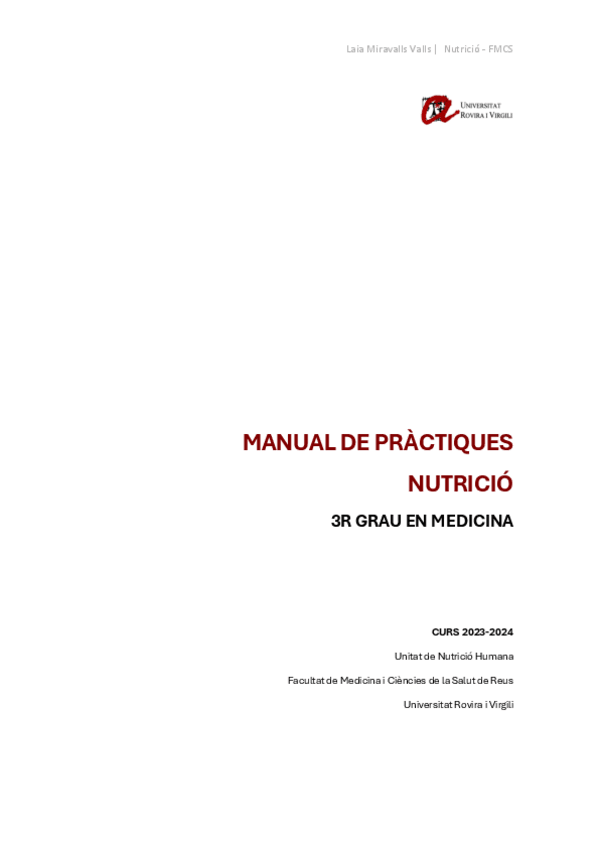 Laia Miravalls Valls | Nutrició - FMCS

UNIVERSITAT
ROVIRA I VIRGILI

MANUAL DE PRÀCTIQUES

NUTRICIÓ

3R GRAU EN MEDICINA

CURS 2023-2024

Unitat de Nutrició Humana

Facultat de Medicina i Ciències de la Salut de Reus

Universitat Rovira i Virgili